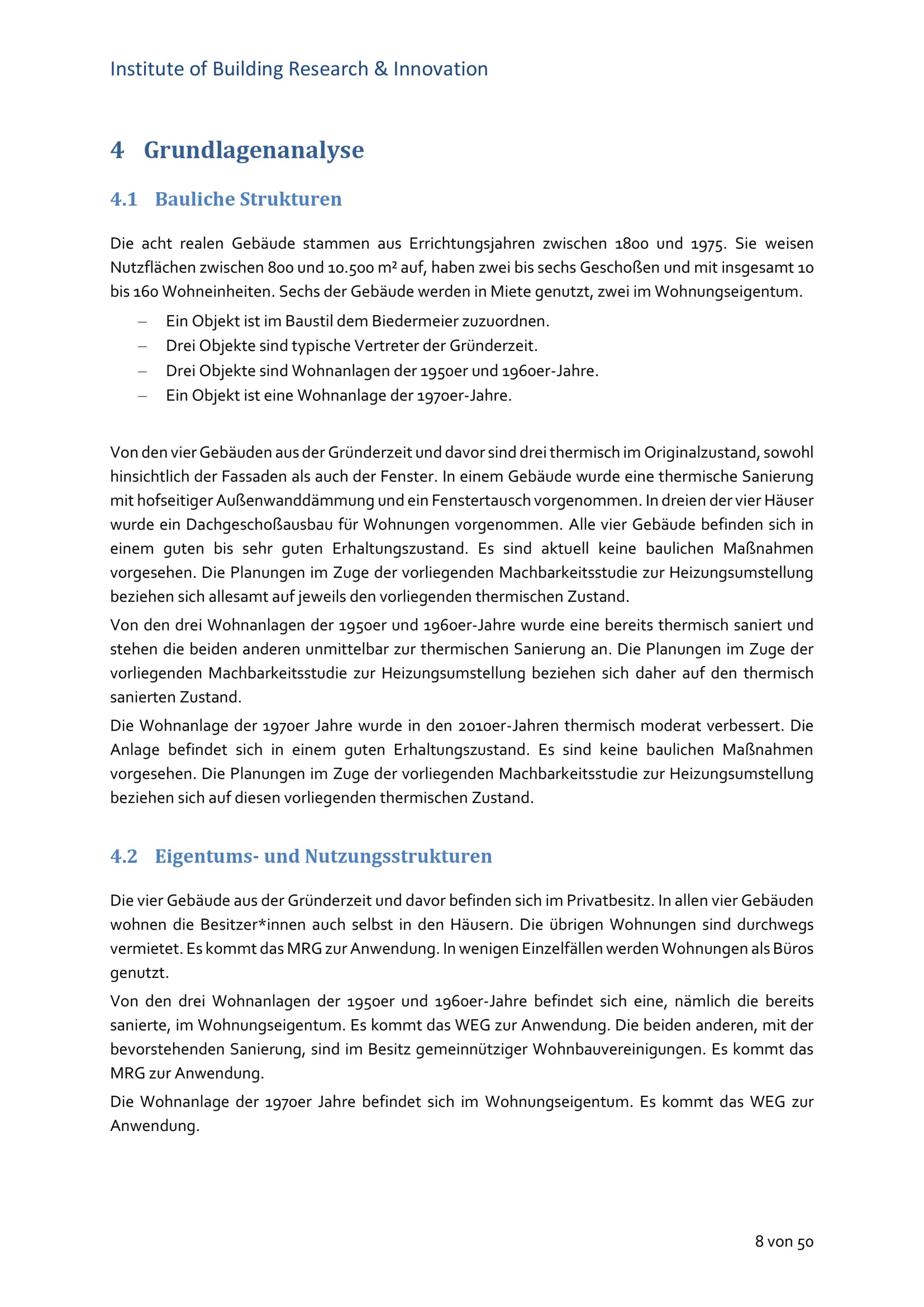 Institute of Building Research & Innovation

4 Grundlagenanalyse

4.1 Bauliche Strukturen

Die acht realen Gebäude stammen aus Errichtungsjahren zwischen 1800 und 1975. Sie weisen Nutzflächen zwischen 800 und 10.500 m² auf, haben zwei bis sechs Geschoßen und mit insgesamt 10 bis 160 Wohneinheiten. Sechs der Gebäude werden in Miete genutzt, zwei im Wohnungseigentum.

– Ein Objekt ist im Baustil dem Biedermeier zuzuordnen.
– Drei Objekte sind typische Vertreter der Gründerzeit.
– Drei Objekte sind Wohnanlagen der 1950er und 1960er-Jahre.
– Ein Objekt ist eine Wohnanlage der 1970er-Jahre.

Von den vier Gebäuden aus der Gründerzeit und davor sind drei thermisch im Originalzustand, sowohl hinsichtlich der Fassaden als auch der Fenster. In einem Gebäude wurde eine thermische Sanierung mit hofseitiger Außenwanddämmung und ein Fenstertausch vorgenommen. In dreien der vier Häuser wurde ein Dachgeschoßausbau für Wohnungen vorgenommen. Alle vier Gebäude befinden sich in einem guten bis sehr guten Erhaltungszustand. Es sind aktuell keine baulichen Maßnahmen vorgesehen. Die Planungen im Zuge der vorliegenden Machbarkeitsstudie zur Heizungsumstellung beziehen sich allesamt auf jeweils den vorliegenden thermischen Zustand.

Von den drei Wohnanlagen der 1950er und 1960er-Jahre wurde eine bereits thermisch saniert und stehen die beiden anderen unmittelbar zur thermischen Sanierung an. Die Planungen im Zuge der vorliegenden Machbarkeitsstudie zur Heizungsumstellung beziehen sich daher auf den thermisch sanierten Zustand.

Die Wohnanlage der 1970er Jahre wurde in den 2010er-Jahren thermisch moderat verbessert. Die Anlage befindet sich in einem guten Erhaltungszustand. Es sind keine baulichen Maßnahmen vorgesehen. Die Planungen im Zuge der vorliegenden Machbarkeitsstudie zur Heizungsumstellung beziehen sich auf diesen vorliegenden thermischen Zustand.

4.2 Eigentums- und Nutzungsstrukturen

Die vier Gebäude aus der Gründerzeit und davor befinden sich im Privatbesitz. In allen vier Gebäuden wohnen die Besitzer*innen auch selbst in den Häusern. Die übrigen Wohnungen sind durchwegs vermietet. Es kommt das MRG zur Anwendung. In wenigen Einzelfällen werden Wohnungen als Büros genutzt.

Von den drei Wohnanlagen der 1950er und 1960er-Jahre befindet sich eine, nämlich die bereits sanierte, im Wohnungseigentum. Es kommt das WEG zur Anwendung. Die beiden anderen, mit der bevorstehenden Sanierung, sind im Besitz gemeinnütziger Wohnbauvereinigungen. Es kommt das MRG zur Anwendung.

Die Wohnanlage der 1970er Jahre befindet sich im Wohnungseigentum. Es kommt das WEG zur Anwendung.

8 von 50